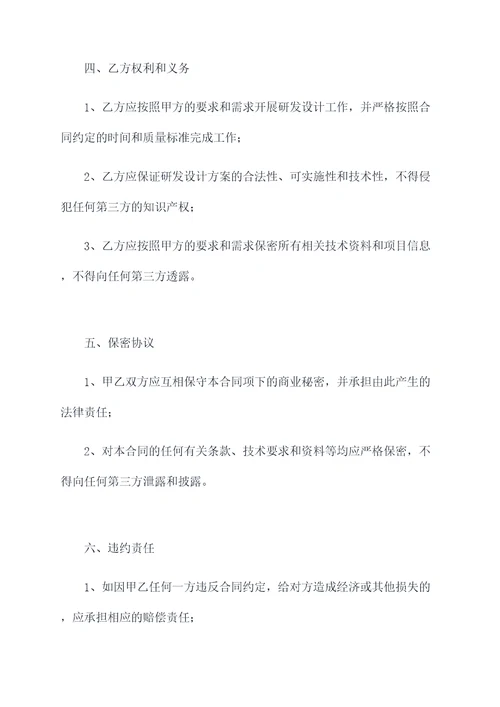 四、乙方权利和义务

1、乙方应按照甲方的要求和需求开展研发设计工作，并严格按照合同约定的时间和质量标准完成工作；

2、乙方应保证研发设计方案的合法性、可实施性和技术性，不得侵犯任何第三方的知识产权；

3、乙方应按照甲方的要求和需求保密所有相关技术资料和项目信息，不得向任何第三方透露。

五、保密协议

1、甲乙双方应互相保守本合同项下的商业秘密，并承担由此产生的法律责任；

2、对本合同的任何有关条款、技术要求和资料等均应严格保密，不得向任何第三方泄露和披露。

六、违约责任

1、如因甲乙任何一方违反合同约定，给对方造成经济或其他损失的，应承担相应的赔偿责任；